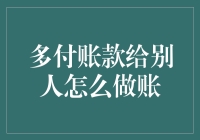 多付账款给别人怎么做账